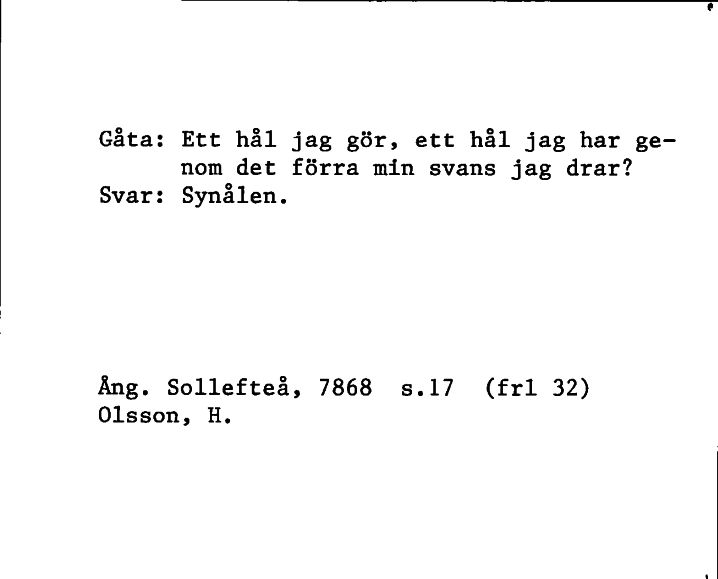 Gåta: Ett hål jag gör, ett hål jag har genom det förra min svans jag drar?
Svar: Synålen.

Ång. Sollefteå, 7868 s.17 (frl 32)
Olsson, H.